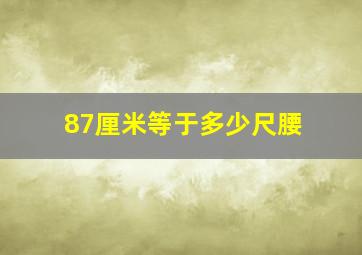 87厘米等于多少尺腰